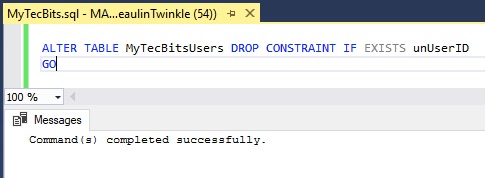 MyTecBits.sql - MA...eaulinTwinkle (54))

ALTER TABLE MyTecBitsUsers DROP CONSTRAINT IF EXISTS unUserID
GO

100 %

Messages

Command(s) completed successfully.